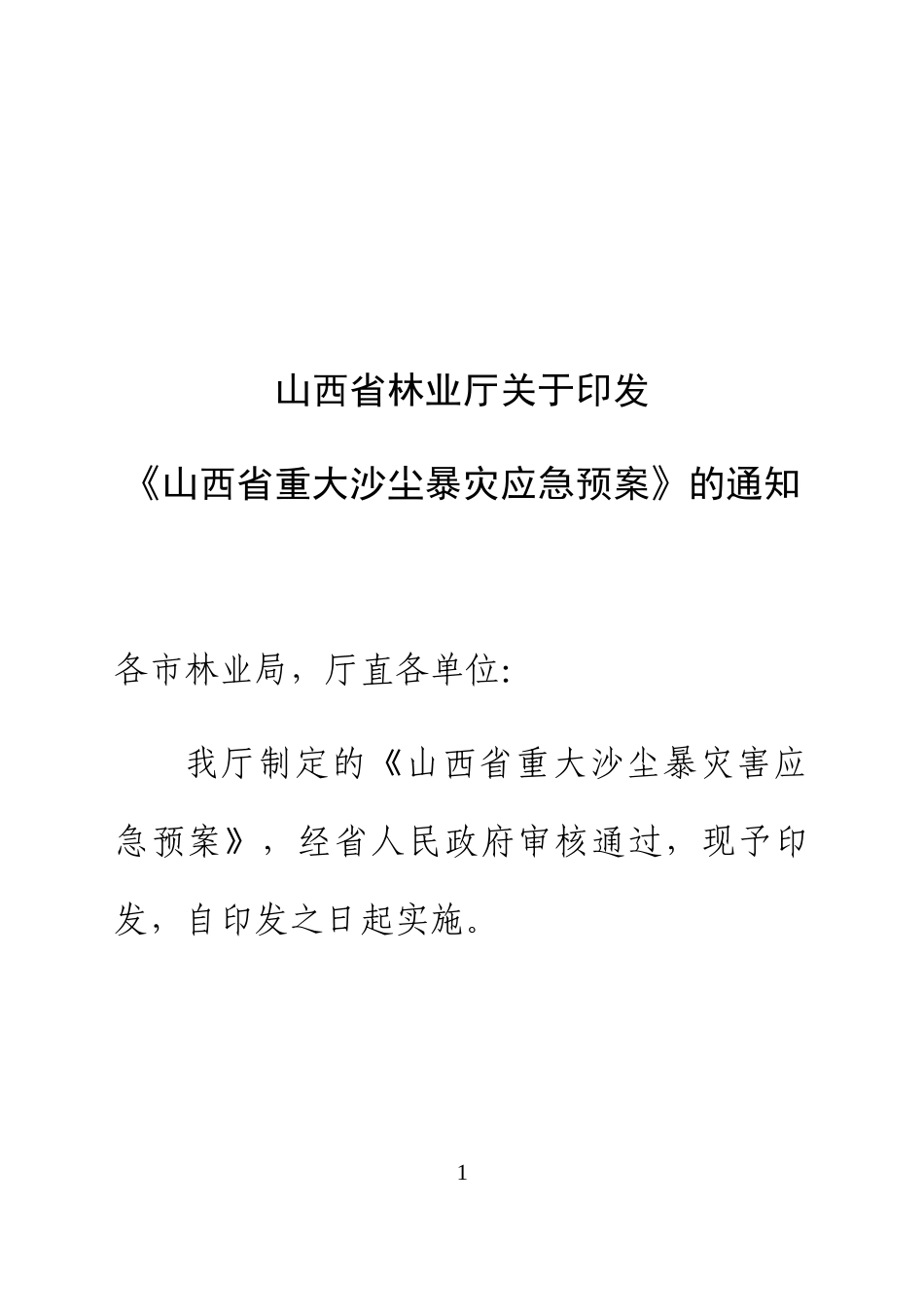 山西省林业厅关于印发

《山西省重大沙尘暴灾应急预案》的通知

各市林业局，厅直各单位:

我厅制定的《山西省重大沙尘暴灾害应急预案》，经省人民政府审核通过，现予印发，自印发之日起实施。

1